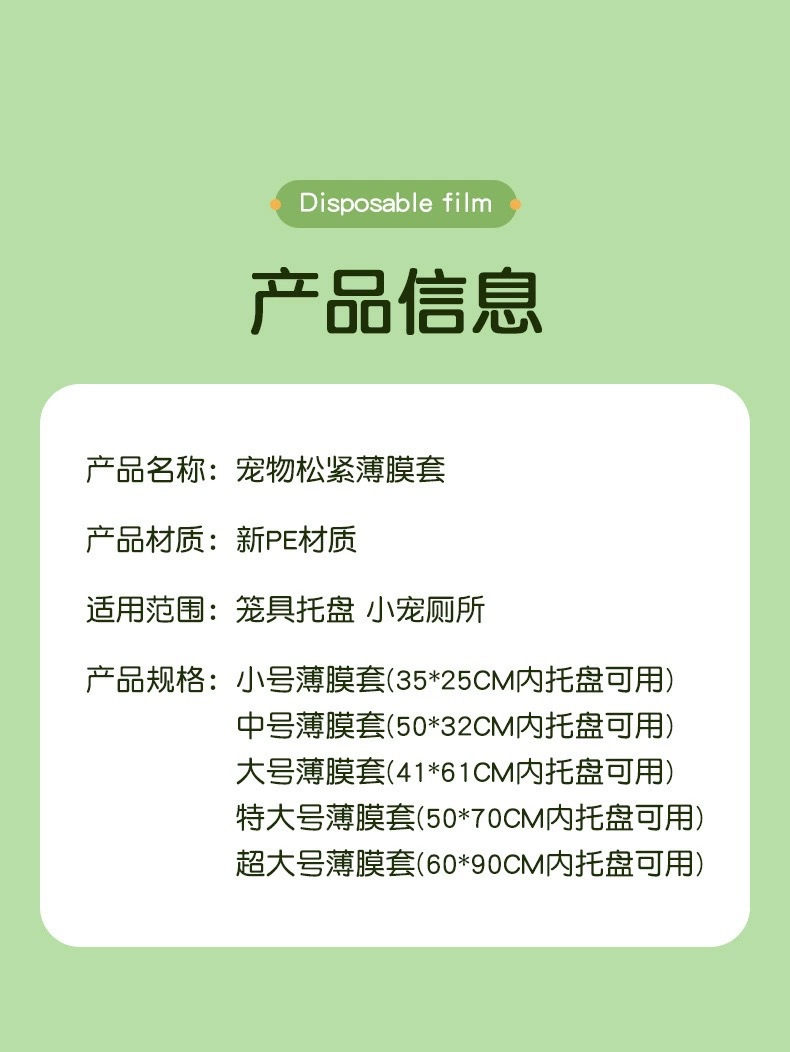 Disposable film

产品信息

产品名称：宠物松紧薄膜套

产品材质：新PE材质

适用范围：笼具托盘 小宠厕所

产品规格：小号薄膜套(35*25CM内托盘可用)
中号薄膜套(50*32CM内托盘可用)
大号薄膜套(41*61CM内托盘可用)
特大号薄膜套(50*70CM内托盘可用)
超大号薄膜套(60*90CM内托盘可用)